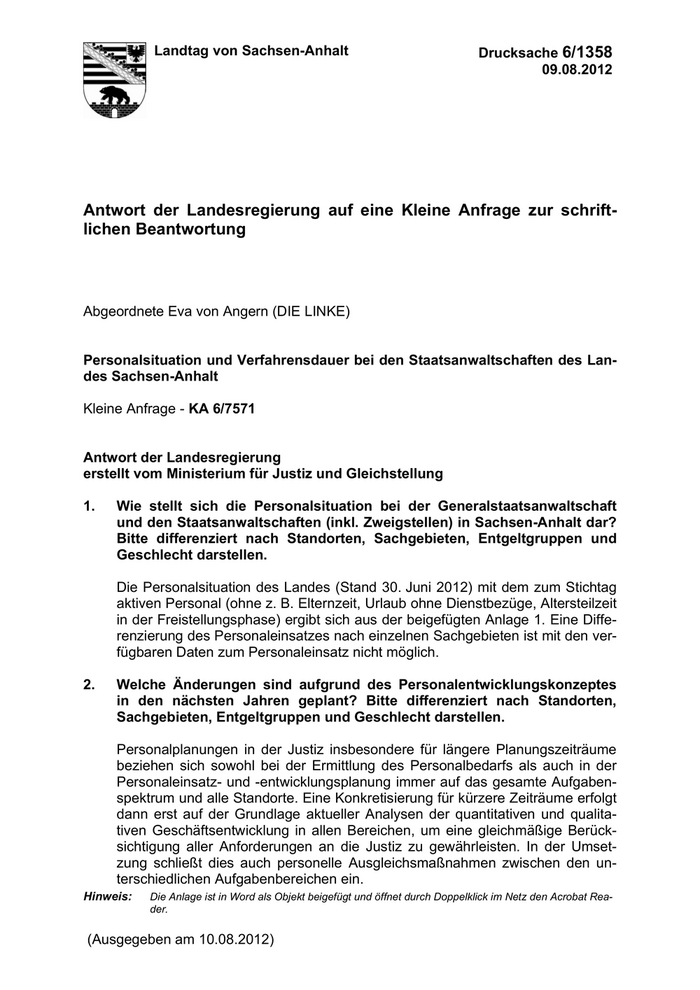 Landtag von Sachsen-Anhalt

Drucksache 6/1358
09.08.2012

Antwort der Landesregierung auf eine Kleine Anfrage zur schriftlichen Beantwortung

Abgeordnete Eva von Angern (DIE LINKE)

Personalsituation und Verfahrensdauer bei den Staatsanwaltschaften des Landes Sachsen-Anhalt

Kleine Anfrage - KA 6/7571

Antwort der Landesregierung
erstellt vom Ministerium für Justiz und Gleichstellung

1. Wie stellt sich die Personalsituation bei der Generalstaatsanwaltschaft und den Staatsanwaltschaften (inkl. Zweigstellen) in Sachsen-Anhalt dar? Bitte differenziert nach Standorten, Sachgebieten, Entgeltgruppen und Geschlecht darstellen.

Die Personalsituation des Landes (Stand 30. Juni 2012) mit dem zum Stichtag aktiven Personal (ohne z. B. Elternzeit, Urlaub ohne Dienstbezüge, Altersteilzeit in der Freistellungsphase) ergibt sich aus der beigefügten Anlage 1. Eine Differenzierung des Personaleinsatzes nach einzelnen Sachgebieten ist mit den verfügbaren Daten zum Personaleinsatz nicht möglich.

2. Welche Änderungen sind aufgrund des Personalentwicklungskonzeptes in den nächsten Jahren geplant? Bitte differenziert nach Standorten, Sachgebieten, Entgeltgruppen und Geschlecht darstellen.

Personalplanungen in der Justiz insbesondere für längere Planungszeiträume beziehen sich sowohl bei der Ermittlung des Personalbedarfs als auch in der Personaleinsatz- und -entwicklungsplanung immer auf das gesamte Aufgabenspektrum und alle Standorte. Eine Konkretisierung für kürzere Zeiträume erfolgt dann erst auf der Grundlage aktueller Analysen der quantitativen und qualitativen Geschäftsentwicklung in allen Bereichen, um eine gleichmäßige Berücksichtigung aller Anforderungen an die Justiz zu gewährleisten. In der Umsetzung schließt dies auch personelle Ausgleichsmaßnahmen zwischen den unterschiedlichen Aufgabenbereichen ein.

Hinweis: Die Anlage ist in Word als Objekt beigefügt und öffnet durch Doppelklick im Netz den Acrobat Reader.

(Ausgegeben am 10.08.2012)